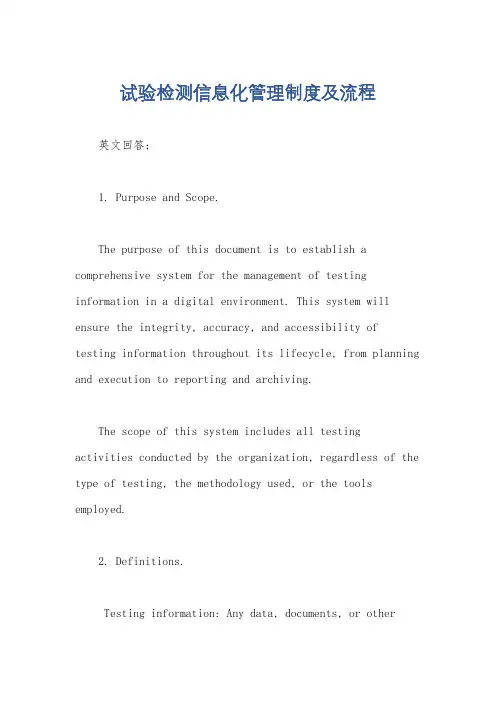 试验检测信息化管理制度及流程

英文回答：

1. Purpose and Scope.

The purpose of this document is to establish a comprehensive system for the management of testing information in a digital environment. This system will ensure the integrity, accuracy, and accessibility of testing information throughout its lifecycle, from planning and execution to reporting and archiving.

The scope of this system includes all testing activities conducted by the organization, regardless of the type of testing, the methodology used, or the tools employed.

2. Definitions.

Testing information: Any data, documents, or other